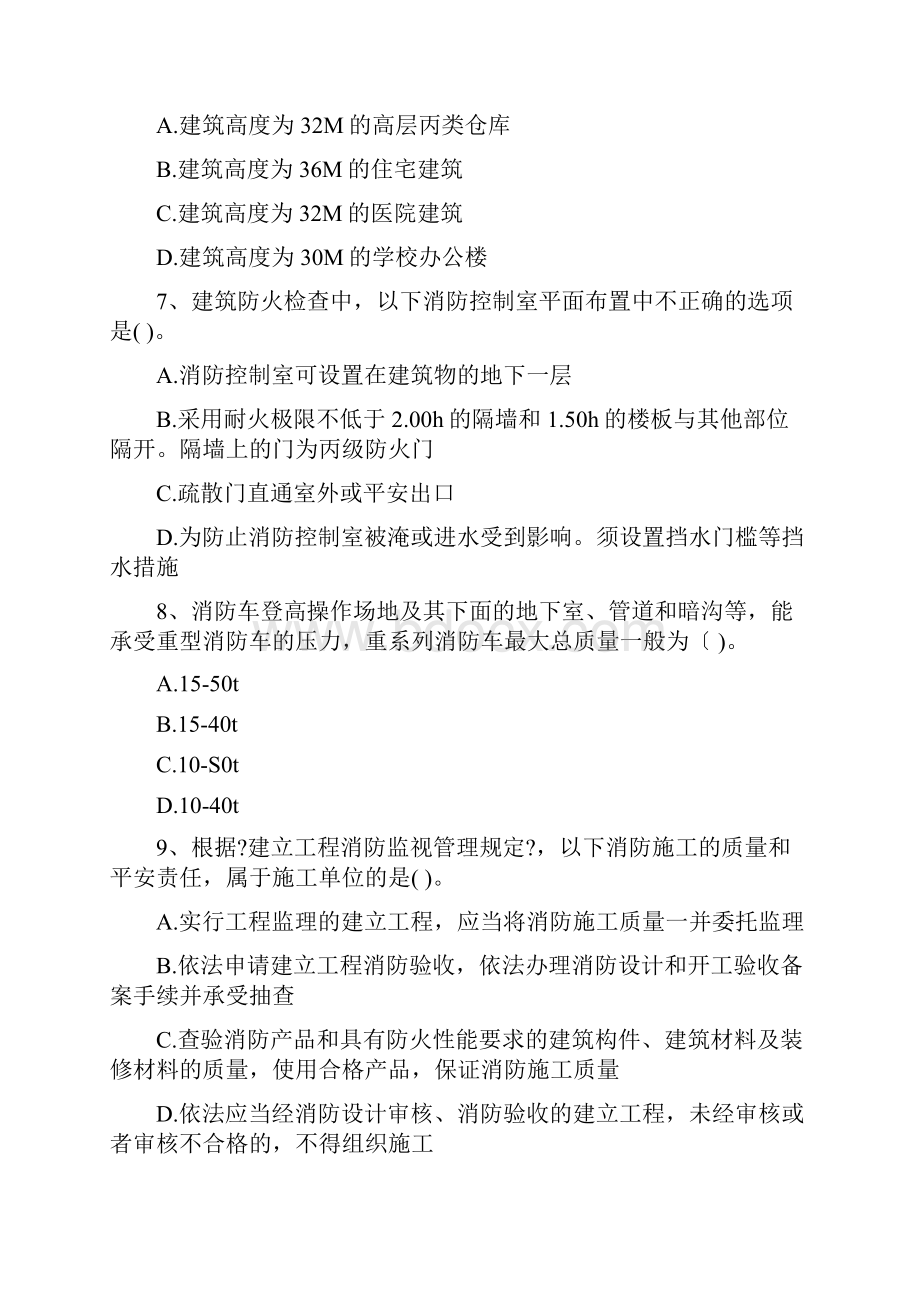 A.建筑高度为 32M 的高层丙类仓库

B.建筑高度为 36M 的住宅建筑

C.建筑高度为 32M 的医院建筑

D.建筑高度为 30M 的学校办公楼

7、建筑防火检查中，以下消防控制室平面布置中不正确的选项是( )。

A.消防控制室可设置在建筑物的地下一层

B.采用耐火极限不低于 2.00h 的隔墙和 1.50h 的楼板与其他部位隔开。隔墙上的门为丙级防火门

C.疏散门直通室外或平安出口

D.为防止消防控制室被淹或进水受到影响。须设置挡水门槛等挡水措施

8、消防车登高操作场地及其下面的地下室、管道和暗沟等，能承受重型消防车的压力，重系列消防车最大总质量一般为〔 )。

A.15-50t

B.15-40t

C.10-S0t

D.10-40t

9、根据?建立工程消防监视管理规定?，以下消防施工的质量和平安责任，属于施工单位的是( )。

A.实行工程监理的建立工程，应当将消防施工质量一并委托监理

B.依法申请建立工程消防验收，依法办理消防设计和开工验收备案手续并承受抽查

C.查验消防产品和具有防火性能要求的建筑构件、建筑材料及装修材料的质量，使用合格产品，保证消防施工质量

D.依法应当经消防设计审核、消防验收的建立工程，未经审核或者审核不合格的，不得组织施工